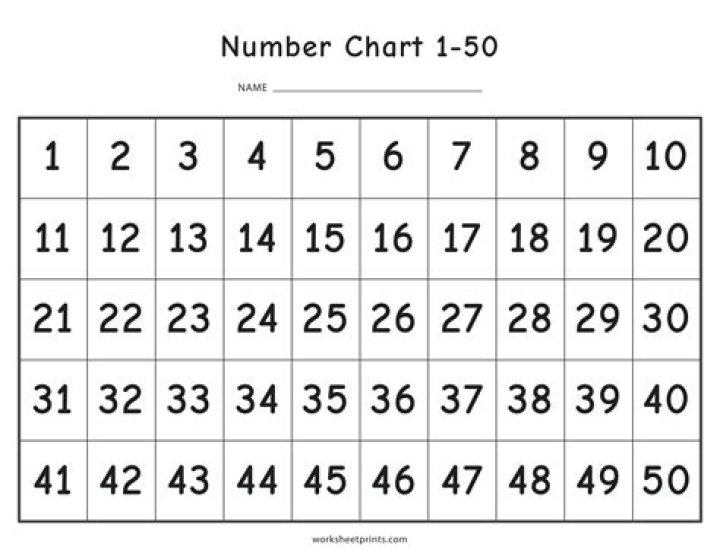 Number Chart 1-50

NAME ____

| 1 | 2 | 3 | 4 | 5 | 6 | 7 | 8 | 9 | 10 |
|---|---|---|---|---|---|---|---|---|---|
| 11 | 12 | 13 | 14 | 15 | 16 | 17 | 18 | 19 | 20 |
| 21 | 22 | 23 | 24 | 25 | 26 | 27 | 28 | 29 | 30 |
| 31 | 32 | 33 | 34 | 35 | 36 | 37 | 38 | 39 | 40 |
| 41 | 42 | 43 | 44 | 45 | 46 | 47 | 48 | 49 | 50 |

worksheetprints.com